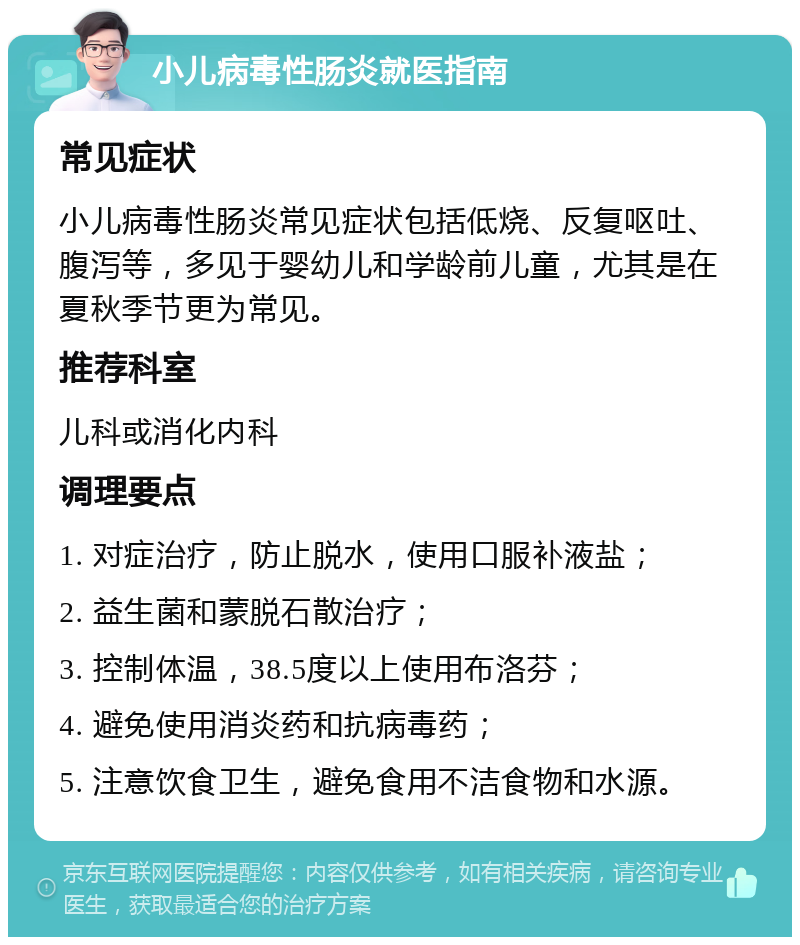 小儿病毒性肠炎就医指南

常见症状

小儿病毒性肠炎常见症状包括低烧、反复呕吐、腹泻等，多见于婴幼儿和学龄前儿童，尤其是在夏秋季节更为常见。

推荐科室

儿科或消化内科

调理要点

1. 对症治疗，防止脱水，使用口服补液盐；

2. 益生菌和蒙脱石散治疗；

3. 控制体温，38.5度以上使用布洛芬；

4. 避免使用消炎药和抗病毒药；

5. 注意饮食卫生，避免食用不洁食物和水源。

京东互联网医院提醒您：内容仅供参考，如有相关疾病，请咨询专业医生，获取最适合您的治疗方案